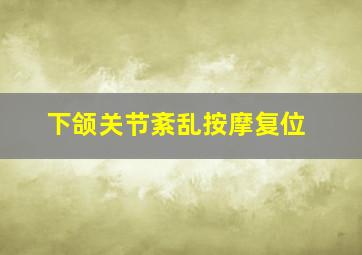 下颌关节紊乱按摩复位